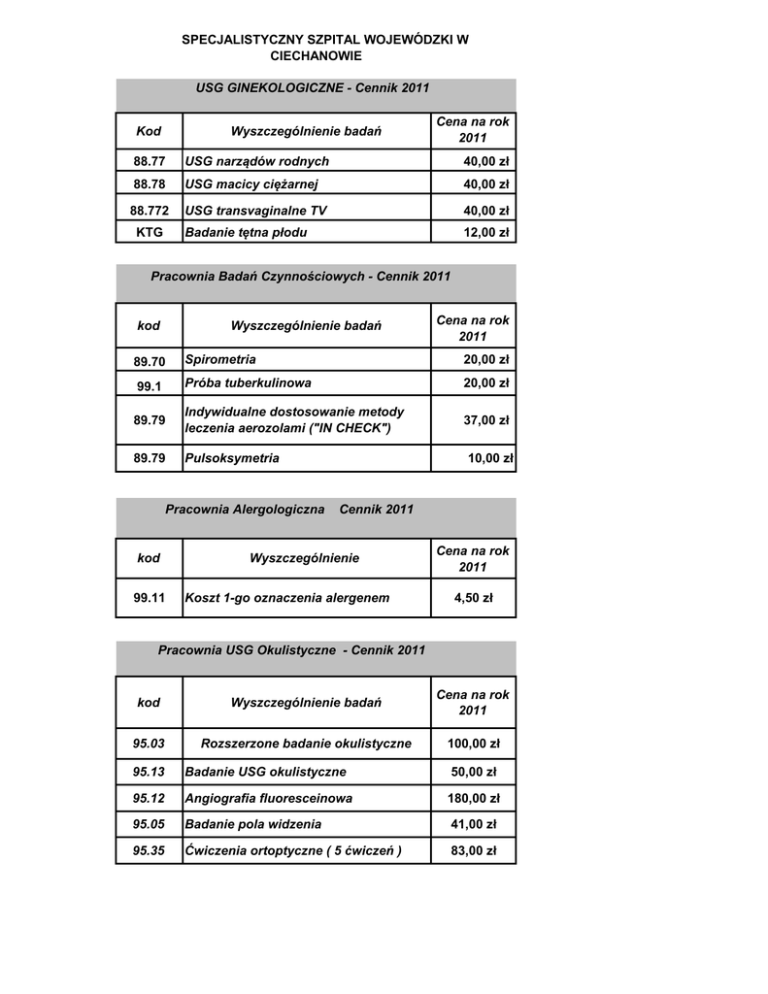 SPECJALISTYCZNY SZPITAL WOJEWÓDZKI W CIECHANOWIE

USG GINEKOLOGICZNE - Cennik 2011

| Kod | Wyszczególnienie badań | Cena na rok 2011 |
|---|---|---|
| 88.77 | USG narządów rodnych | 40,00 zł |
| 88.78 | USG macicy ciężarnej | 40,00 zł |
| 88.772 | USG transvaginalne TV | 40,00 zł |
| KTG | Badanie tętna płodu | 12,00 zł |

Pracownia Badań Czynnościowych - Cennik 2011

| kod | Wyszczególnienie badań | Cena na rok 2011 |
|---|---|---|
| 89.70 | Spirometria | 20,00 zł |
| 99.1 | Próba tuberkulinowa | 20,00 zł |
| 89.79 | Indywidualne dostosowanie metody leczenia aerozolami ("IN CHECK") | 37,00 zł |
| 89.79 | Pulsoksymetria | 10,00 zł |

Pracownia Alergologiczna Cennik 2011

| kod | Wyszczególnienie | Cena na rok 2011 |
|---|---|---|
| 99.11 | Koszt 1-go oznaczenia alergenem | 4,50 zł |

Pracownia USG Okulistyczne - Cennik 2011

| kod | Wyszczególnienie badań | Cena na rok 2011 |
|---|---|---|
| 95.03 | Rozszerzone badanie okulistyczne | 100,00 zł |
| 95.13 | Badanie USG okulistyczne | 50,00 zł |
| 95.12 | Angiografia fluoresceinowa | 180,00 zł |
| 95.05 | Badanie pola widzenia | 41,00 zł |
| 95.35 | Ćwiczenia ortoptyczne ( 5 ćwiczeń ) | 83,00 zł |